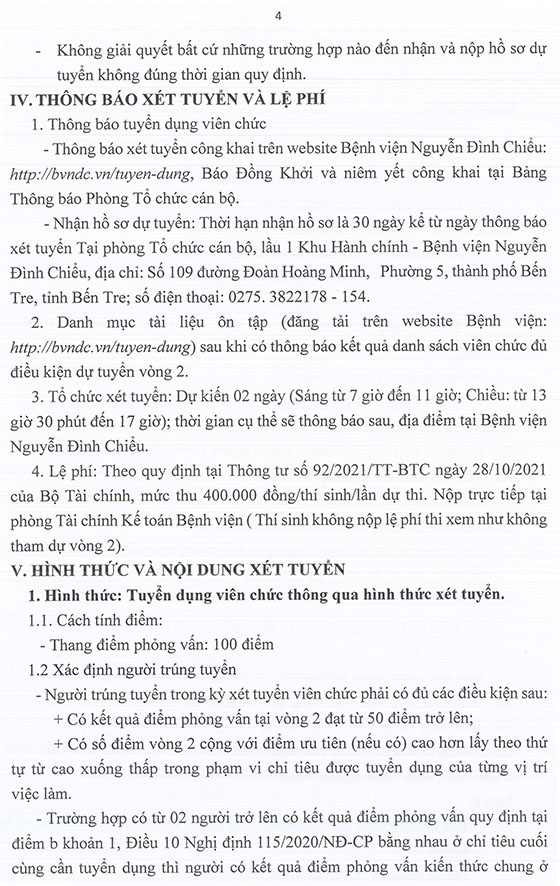 4

- Không giải quyết bất cứ những trường hợp nào đến nhận và nộp hồ sơ dự tuyển không đúng thời gian quy định.

IV. THÔNG BÁO XÉT TUYỂN VÀ LỆ PHÍ

1. Thông báo tuyển dụng viên chức

- Thông báo xét tuyển công khai trên website Bệnh viện Nguyễn Đình Chiểu: http://bvndc.vn/tuyen-dung, Báo Đồng Khởi và niêm yết công khai tại Bảng Thông báo Phòng Tổ chức cán bộ.

- Nhận hồ sơ dự tuyển: Thời hạn nhận hồ sơ là 30 ngày kể từ ngày thông báo xét tuyển Tại phòng Tổ chức cán bộ, lầu 1 Khu Hành chính - Bệnh viện Nguyễn Đình Chiểu, địa chỉ: Số 109 đường Đoàn Hoàng Minh, Phường 5, thành phố Bến Tre, tỉnh Bến Tre; số điện thoại: 0275. 3822178 - 154.

2. Danh mục tài liệu ôn tập (đăng tải trên website Bệnh viện: http://bvndc.vn/tuyen-dung) sau khi có thông báo kết quả danh sách viên chức đủ điều kiện dự tuyển vòng 2.

3. Tổ chức xét tuyển: Dự kiến 02 ngày (Sáng từ 7 giờ đến 11 giờ; Chiều: từ 13 giờ 30 phút đến 17 giờ); thời gian cụ thể sẽ thông báo sau, địa điểm tại Bệnh viện Nguyễn Đình Chiểu.

4. Lệ phí: Theo quy định tại Thông tư số 92/2021/TT-BTC ngày 28/10/2021 của Bộ Tài chính, mức thu 400.000 đồng/thí sinh/lần dự thi. Nộp trực tiếp tại phòng Tài chính Kế toán Bệnh viện ( Thí sinh không nộp lệ phí thi xem như không tham dự vòng 2).

V. HÌNH THỨC VÀ NỘI DUNG XÉT TUYỂN

1. Hình thức: Tuyển dụng viên chức thông qua hình thức xét tuyển.

1.1. Cách tính điểm:

- Thang điểm phỏng vấn: 100 điểm

1.2 Xác định người trúng tuyển

- Người trúng tuyển trong kỳ xét tuyển viên chức phải có đủ các điều kiện sau:

+ Có kết quả điểm phỏng vấn tại vòng 2 đạt từ 50 điểm trở lên;

+ Có số điểm vòng 2 cộng với điểm ưu tiên (nếu có) cao hơn lấy theo thứ tự từ cao xuống thấp trong phạm vi chỉ tiêu được tuyển dụng của từng vị trí việc làm.

- Trường hợp có từ 02 người trở lên có kết quả điểm phỏng vấn quy định tại điểm b khoản 1, Điều 10 Nghị định 115/2020/NĐ-CP bằng nhau ở chỉ tiêu cuối cùng cần tuyển dụng thì người có kết quả điểm phỏng vấn kiến thức chung ở